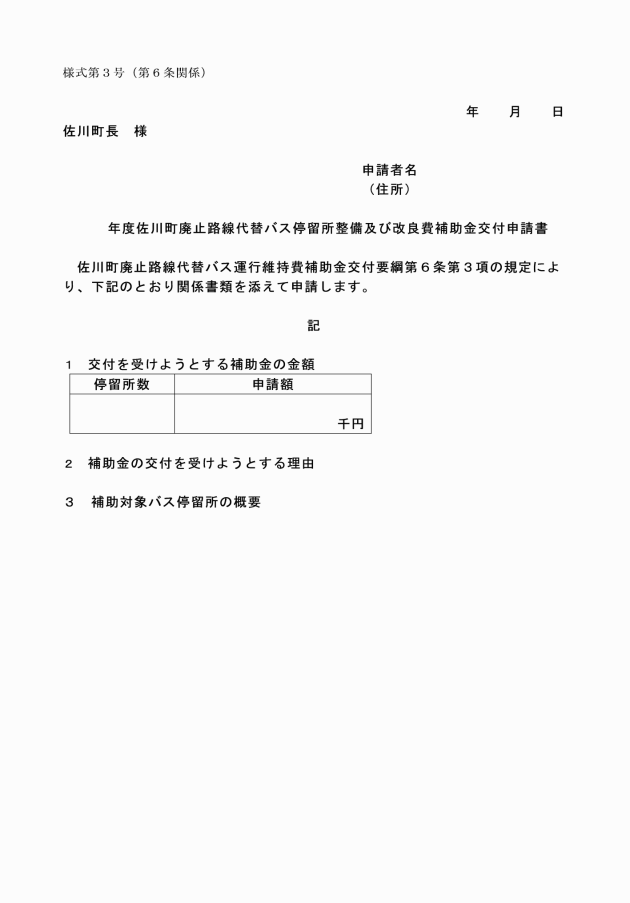 様式第３号（第６条関係）

年　　月　　日

佐川町長　様

申請者名
（住所）

年度佐川町廃止路線代替バス停留所整備及び改良費補助金交付申請書

佐川町廃止路線代替バス運行維持費補助金交付要綱第６条第３項の規定により、下記のとおり関係書類を添えて申請します。

記

１　交付を受けようとする補助金の金額

| 停留所数 | 申請額 |
|---|---|
| | 千円 |

２　補助金の交付を受けようとする理由

３　補助対象バス停留所の概要